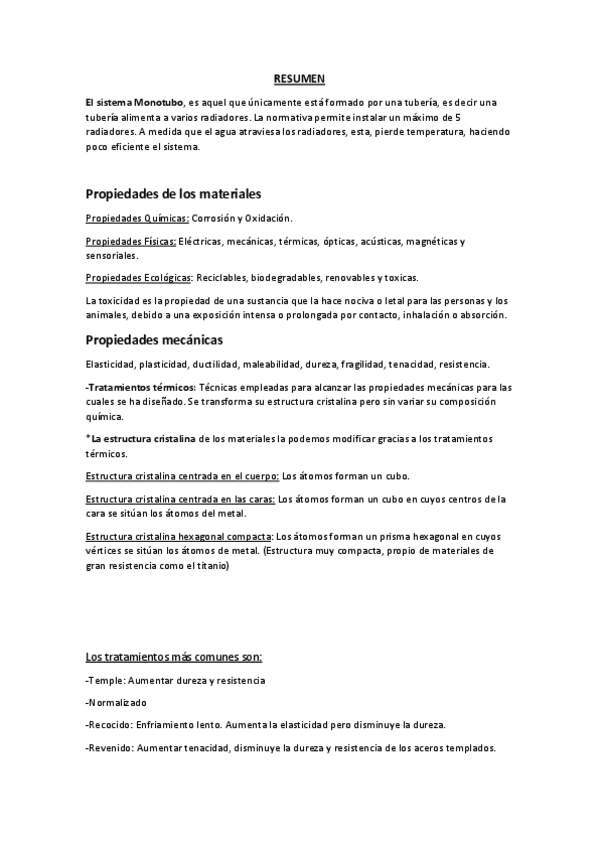 RESUMEN

El sistema Monotubo, es aquel que únicamente está formado por una tubería, es decir una tubería alimenta a varios radiadores. La normativa permite instalar un máximo de 5 radiadores. A medida que el agua atraviesa los radiadores, esta, pierde temperatura, haciendo poco eficiente el sistema.

Propiedades de los materiales

Propiedades Químicas: Corrosión y Oxidación.

Propiedades Físicas: Eléctricas, mecánicas, térmicas, ópticas, acústicas, magnéticas y sensoriales.

Propiedades Ecológicas: Reciclables, biodegradables, renovables y toxicas.

La toxicidad es la propiedad de una sustancia que la hace nociva o letal para las personas y los animales, debido a una exposición intensa o prolongada por contacto, inhalación o absorción.

Propiedades mecánicas

Elasticidad, plasticidad, ductilidad, maleabilidad, dureza, fragilidad, tenacidad, resistencia.

-Tratamientos térmicos: Técnicas empleadas para alcanzar las propiedades mecánicas para las cuales se ha diseñado. Se transforma su estructura cristalina pero sin variar su composición química.

*La estructura cristalina de los materiales la podemos modificar gracias a los tratamientos térmicos.

Estructura cristalina centrada en el cuerpo: Los átomos forman un cubo.

Estructura cristalina centrada en las caras: Los átomos forman un cubo en cuyos centros de la cara se sitúan los átomos del metal.

Estructura cristalina hexagonal compacta: Los átomos forman un prisma hexagonal en cuyos vértices se sitúan los átomos de metal. (Estructura muy compacta, propio de materiales de gran resistencia como el titanio)

Los tratamientos más comunes son:

-Temple: Aumentar dureza y resistencia

-Normalizado

-Recocido: Enfriamiento lento. Aumenta la elasticidad pero disminuye la dureza.

-Revenido: Aumentar tenacidad, disminuye la dureza y resistencia de los aceros templados.